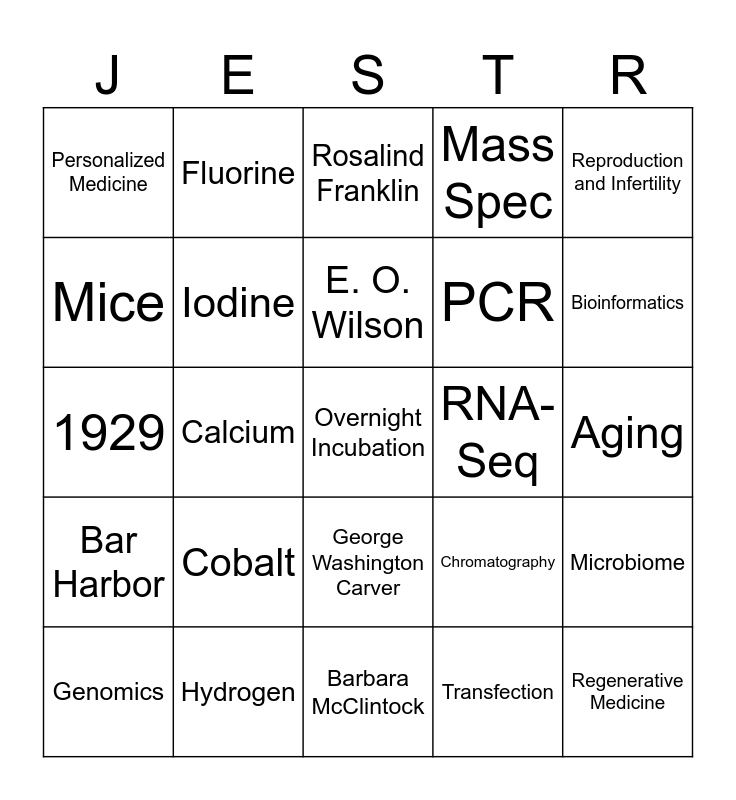 | J | E | S | T | R |
|---|---|---|---|---|
| Personalized Medicine | Fluorine | Rosalind Franklin | Mass Spec | Reproduction and Infertility |
| Mice | Iodine | E. O. Wilson | PCR | Bioinformatics |
| 1929 | Calcium | Overnight Incubation | RNA-Seq | Aging |
| Bar Harbor | Cobalt | George Washington Carver | Chromatography | Microbiome |
| Genomics | Hydrogen | Barbara McClintock | Transfection | Regenerative Medicine |